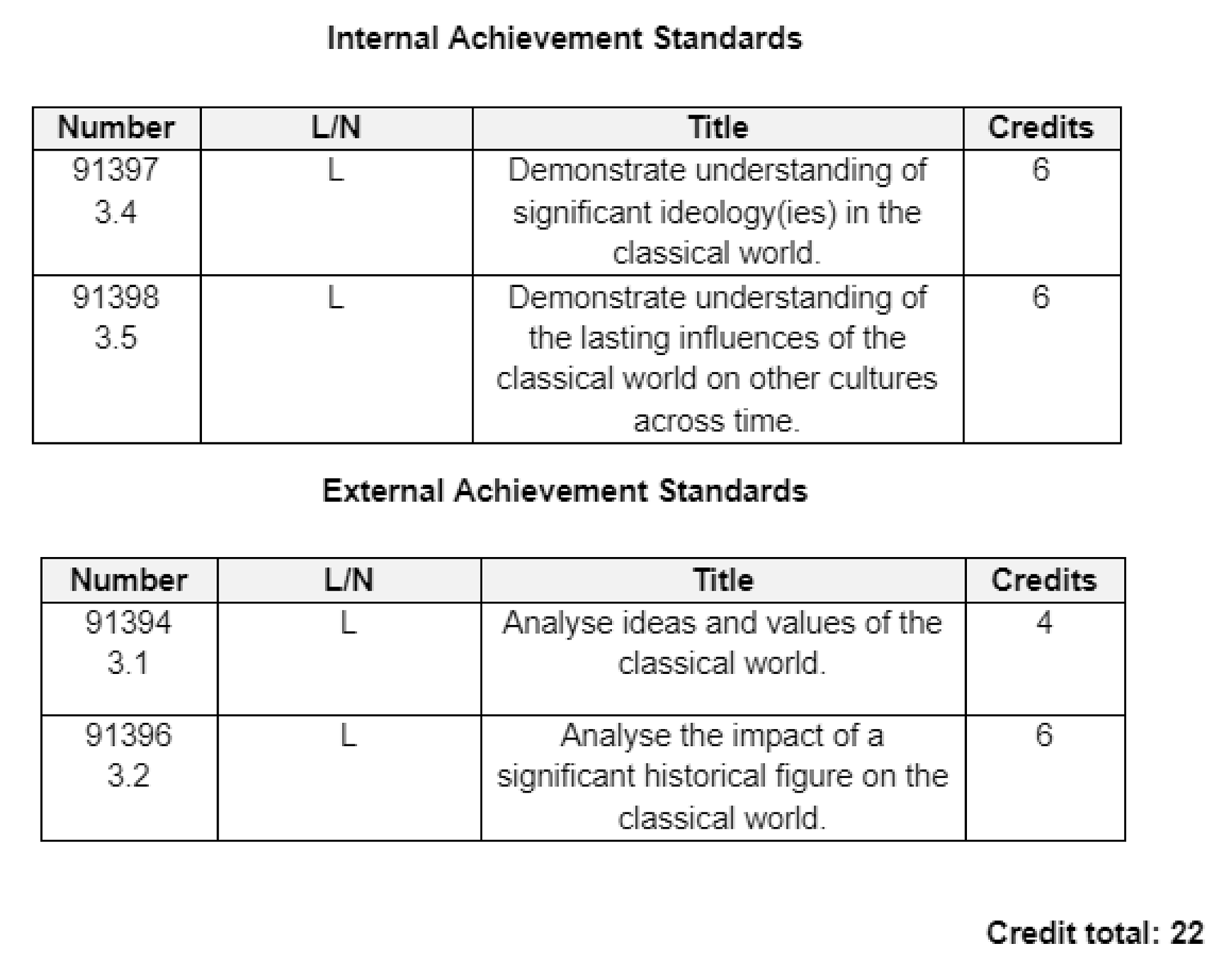 Internal Achievement Standards

| Number | L/N | Title | Credits |
|---|---|---|---|
| 91397 3.4 | L | Demonstrate understanding of significant ideology(ies) in the classical world. | 6 |
| 91398 3.5 | L | Demonstrate understanding of the lasting influences of the classical world on other cultures across time. | 6 |

External Achievement Standards

| Number | L/N | Title | Credits |
|---|---|---|---|
| 91394 3.1 | L | Analyse ideas and values of the classical world. | 4 |
| 91396 3.2 | L | Analyse the impact of a significant historical figure on the classical world. | 6 |

Credit total: 22